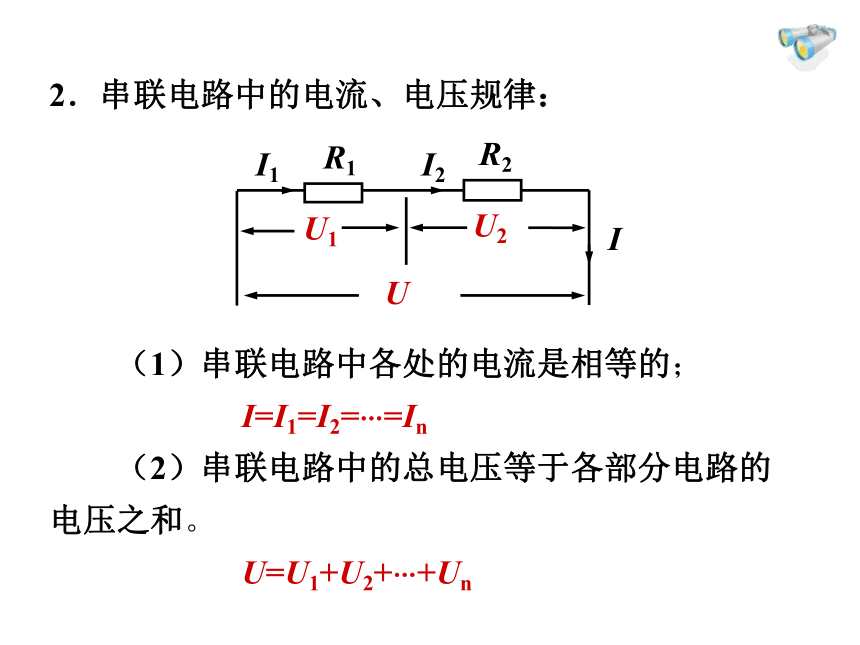 2．串联电路中的电流、电压规律：

$I_1$ $R_1$ $I_2$ $R_2$

$U_1$ $U_2$ $I$

$U$

（1）串联电路中各处的电流是相等的；

$I=I_1=I_2=\cdots=I_n$

（2）串联电路中的总电压等于各部分电路的电压之和。

$U=U_1+U_2+\cdots+U_n$